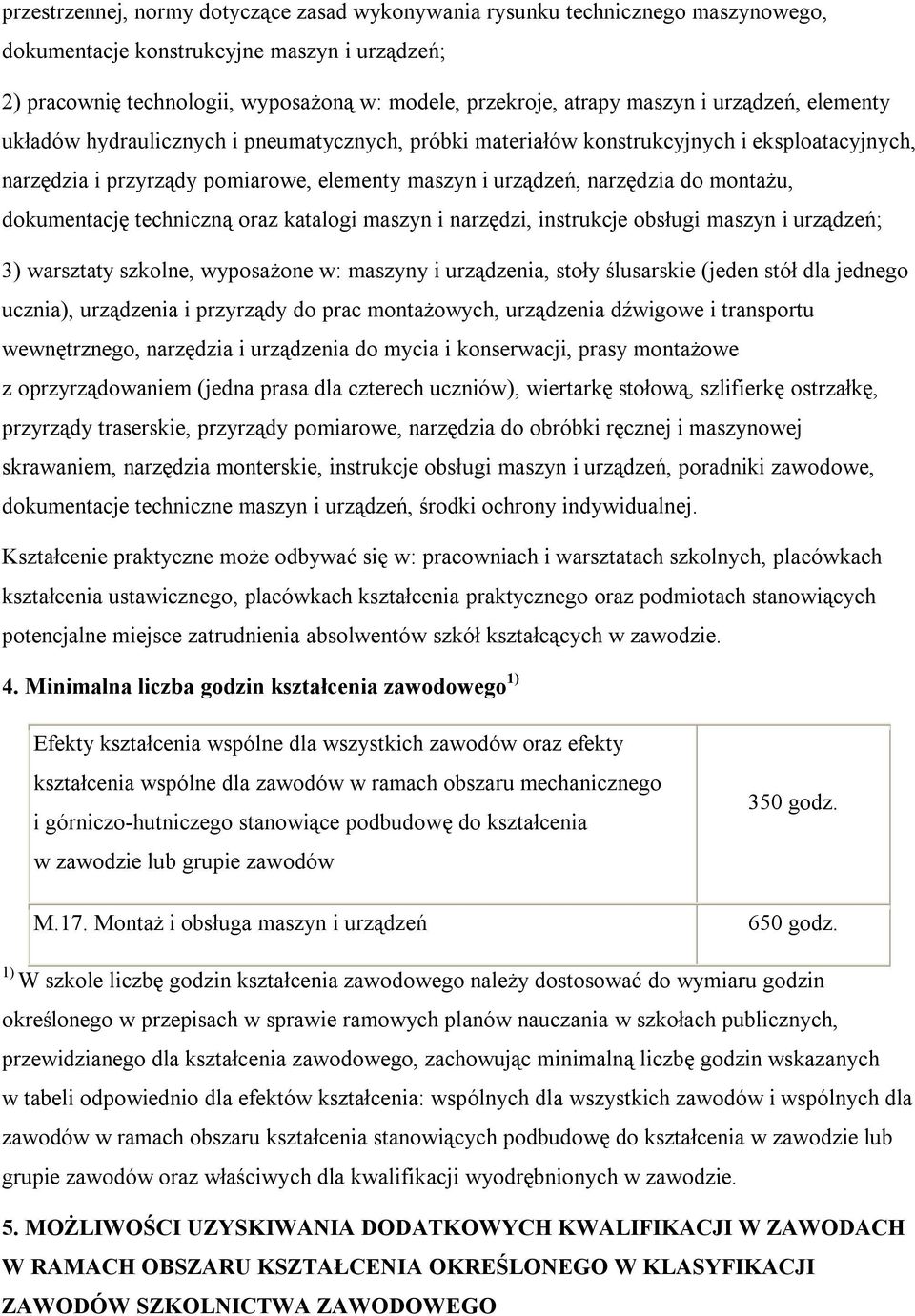 przestrzennej, normy dotyczące zasad wykonywania rysunku technicznego maszynowego, dokumentacje konstrukcyjne maszyn i urządzeń;

2) pracownię technologii, wyposażoną w: modele, przekroje, atrapy maszyn i urządzeń, elementy układów hydraulicznych i pneumatycznych, próbki materiałów konstrukcyjnych i eksploatacyjnych, narzędzia i przyrządy pomiarowe, elementy maszyn i urządzeń, narzędzia do montażu, dokumentację techniczną oraz katalogi maszyn i narzędzi, instrukcje obsługi maszyn i urządzeń;

3) warsztaty szkolne, wyposażone w: maszyny i urządzenia, stoły ślusarskie (jeden stół dla jednego ucznia), urządzenia i przyrządy do prac montażowych, urządzenia dźwigowe i transportu wewnętrznego, narzędzia i urządzenia do mycia i konserwacji, prasy montażowe z oprzyrządowaniem (jedna prasa dla czterech uczniów), wiertarkę stołową, szlifierkę ostrzałkę, przyrządy traserskie, przyrządy pomiarowe, narzędzia do obróbki ręcznej i maszynowej skrawaniem, narzędzia monterskie, instrukcje obsługi maszyn i urządzeń, poradniki zawodowe, dokumentacje techniczne maszyn i urządzeń, środki ochrony indywidualnej.

Kształcenie praktyczne może odbywać się w: pracowniach i warsztatach szkolnych, placówkach kształcenia ustawicznego, placówkach kształcenia praktycznego oraz podmiotach stanowiących potencjalne miejsce zatrudnienia absolwentów szkół kształcących w zawodzie.

4. Minimalna liczba godzin kształcenia zawodowego $^{1)}$

| Efekty kształcenia wspólne dla wszystkich zawodów oraz efekty kształcenia wspólne dla zawodów w ramach obszaru mechanicznego i górniczo-hutniczego stanowiące podbudowę do kształcenia w zawodzie lub grupie zawodów | 350 godz. |
|---|---|
| M.17. Montaż i obsługa maszyn i urządzeń | 650 godz. |

$^{1)}$ W szkole liczbę godzin kształcenia zawodowego należy dostosować do wymiaru godzin określonego w przepisach w sprawie ramowych planów nauczania w szkołach publicznych, przewidzianego dla kształcenia zawodowego, zachowując minimalną liczbę godzin wskazanych w tabeli odpowiednio dla efektów kształcenia: wspólnych dla wszystkich zawodów i wspólnych dla zawodów w ramach obszaru kształcenia stanowiących podbudowę do kształcenia w zawodzie lub grupie zawodów oraz właściwych dla kwalifikacji wyodrębnionych w zawodzie.

5. MOŻLIWOŚCI UZYSKIWANIA DODATKOWYCH KWALIFIKACJI W ZAWODACH W RAMACH OBSZARU KSZTAŁCENIA OKREŚLONEGO W KLASYFIKACJI ZAWODÓW SZKOLNICTWA ZAWODOWEGO